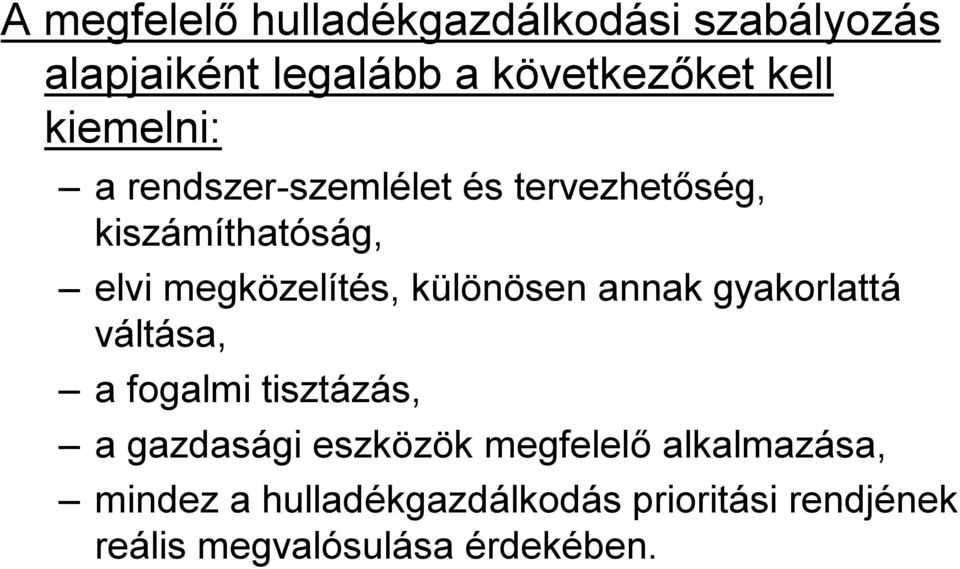 A megfelelő hulladékgazdálkodási szabályozás alapjaiként legalább a következőket kell kiemelni:

– a rendszer-szemlélet és tervezhetőség, kiszámíthatóság,

– elvi megközelítés, különösen annak gyakorlattá váltása,

– a fogalmi tisztázás,

– a gazdasági eszközök megfelelő alkalmazása,

– mindez a hulladékgazdálkodás prioritási rendjének reális megvalósulása érdekében.